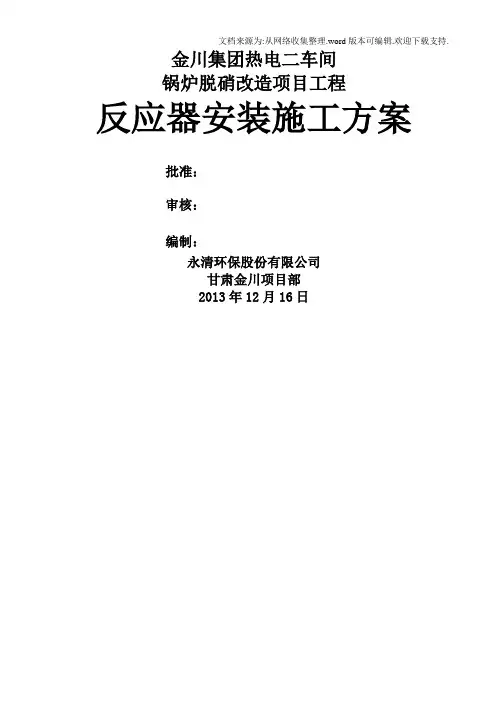 文档来源为:从网络收集整理.word版本可编辑.欢迎下载支持.

金川集团热电二车间
锅炉脱硝改造项目工程

反应器安装施工方案

批准：

审核：

编制：

永清环保股份有限公司
甘肃金川项目部
2013年12月16日